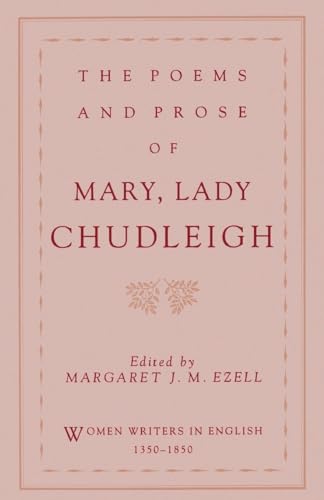 THE POEMS AND PROSE OF

MARY, LADY CHUDLEIGH

Edited by
MARGARET J. M. EZELL

WOMEN WRITERS IN ENGLISH
1350–1850